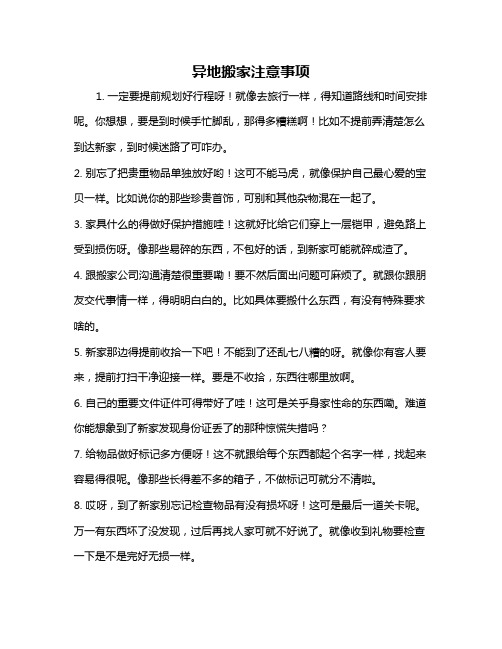 异地搬家注意事项

1. 一定要提前规划好行程呀！就像去旅行一样，得知道路线和时间安排呢。你想想，要是到时候手忙脚乱，那得多糟糕啊！比如不提前弄清楚怎么到达新家，到时候迷路了可咋办。

2. 别忘了把贵重物品单独放好哟！这可不能马虎，就像保护自己最心爱的宝贝一样。比如说你的那些珍贵首饰，可别和其他杂物混在一起了。

3. 家具什么的得做好保护措施哇！这就好比给它们穿上一层铠甲，避免路上受到损伤呀。像那些易碎的东西，不包好的话，到新家可能就碎成渣了。

4. 跟搬家公司沟通清楚很重要嘞！要不然后面出问题可麻烦了。就跟你跟朋友交代事情一样，得明明白白的。比如具体要搬什么东西，有没有特殊要求啥的。

5. 新家那边得提前收拾一下吧！不能到了还乱七八糟的呀。就像你有客人要来，提前打扫干净迎接一样。要是不收拾，东西往哪里放啊。

6. 自己的重要文件证件可得带好了哇！这可是关乎身家性命的东西嘞。难道你能想象到了新家发现身份证丢了的那种惊慌失措吗？

7. 给物品做好标记多方便呀！这不就跟给每个东西都起个名字一样，找起来容易得很呢。像那些长得差不多的箱子，不做标记可就分不清啦。

8. 哎呀，到了新家别忘记检查物品有没有损坏呀！这可是最后一道关卡呢。万一有东西坏了没发现，过后再找人家可就不好说了。就像收到礼物要检查一下是不是完好无损一样。